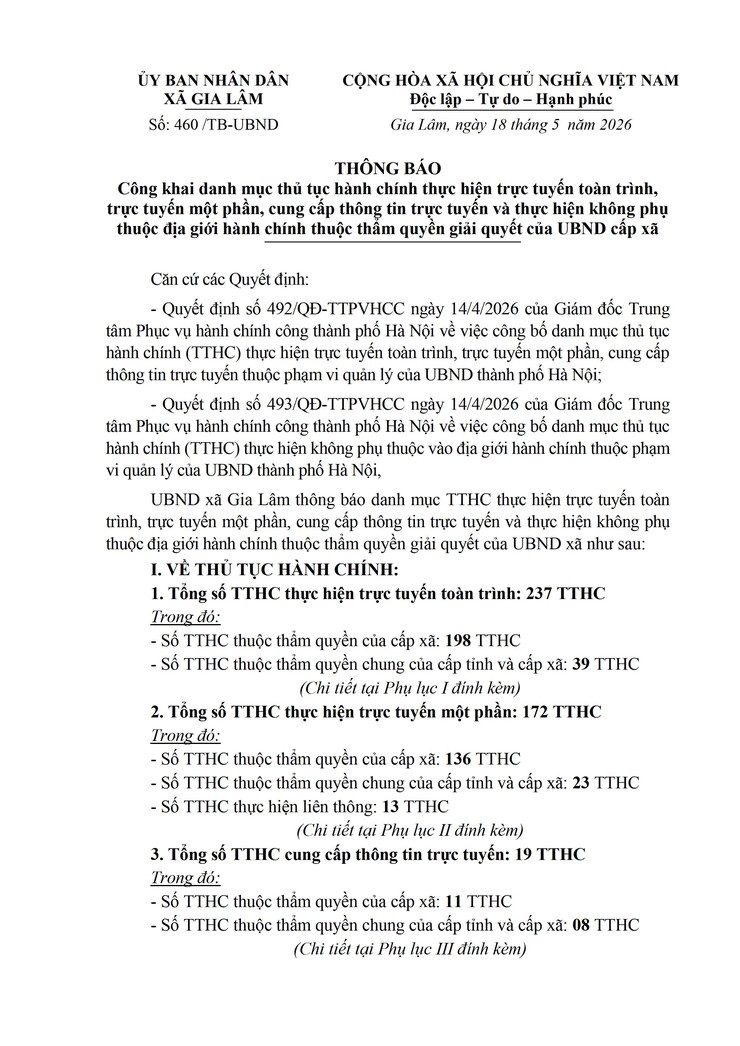 ỦY BAN NHÂN DÂN
XÃ GIA LÂM

Số: 460 /TB-UBND

CỘNG HÒA XÃ HỘI CHỦ NGHĨA VIỆT NAM
Độc lập – Tự do – Hạnh phúc

Gia Lâm, ngày 18 tháng 5 năm 2026

THÔNG BÁO
Công khai danh mục thủ tục hành chính thực hiện trực tuyến toàn trình, trực tuyến một phần, cung cấp thông tin trực tuyến và thực hiện không phụ thuộc địa giới hành chính thuộc thẩm quyền giải quyết của UBND cấp xã

Căn cứ các Quyết định:

- Quyết định số 492/QĐ-TTPVHCC ngày 14/4/2026 của Giám đốc Trung tâm Phục vụ hành chính công thành phố Hà Nội về việc công bố danh mục thủ tục hành chính (TTHC) thực hiện trực tuyến toàn trình, trực tuyến một phần, cung cấp thông tin trực tuyến thuộc phạm vi quản lý của UBND thành phố Hà Nội;

- Quyết định số 493/QĐ-TTPVHCC ngày 14/4/2026 của Giám đốc Trung tâm Phục vụ hành chính công thành phố Hà Nội về việc công bố danh mục thủ tục hành chính (TTHC) thực hiện không phụ thuộc vào địa giới hành chính thuộc phạm vi quản lý của UBND thành phố Hà Nội,

UBND xã Gia Lâm thông báo danh mục TTHC thực hiện trực tuyến toàn trình, trực tuyến một phần, cung cấp thông tin trực tuyến và thực hiện không phụ thuộc địa giới hành chính thuộc thẩm quyền giải quyết của UBND xã như sau:

I. VỀ THỦ TỤC HÀNH CHÍNH:
1. Tổng số TTHC thực hiện trực tuyến toàn trình: 237 TTHC
Trong đó:
- Số TTHC thuộc thẩm quyền của cấp xã: 198 TTHC
- Số TTHC thuộc thẩm quyền chung của cấp tỉnh và cấp xã: 39 TTHC
(Chi tiết tại Phụ lục I đính kèm)
2. Tổng số TTHC thực hiện trực tuyến một phần: 172 TTHC
Trong đó:
- Số TTHC thuộc thẩm quyền của cấp xã: 136 TTHC
- Số TTHC thuộc thẩm quyền chung của cấp tỉnh và cấp xã: 23 TTHC
- Số TTHC thực hiện liên thông: 13 TTHC
(Chi tiết tại Phụ lục II đính kèm)
3. Tổng số TTHC cung cấp thông tin trực tuyến: 19 TTHC
Trong đó:
- Số TTHC thuộc thẩm quyền của cấp xã: 11 TTHC
- Số TTHC thuộc thẩm quyền chung của cấp tỉnh và cấp xã: 08 TTHC
(Chi tiết tại Phụ lục III đính kèm)